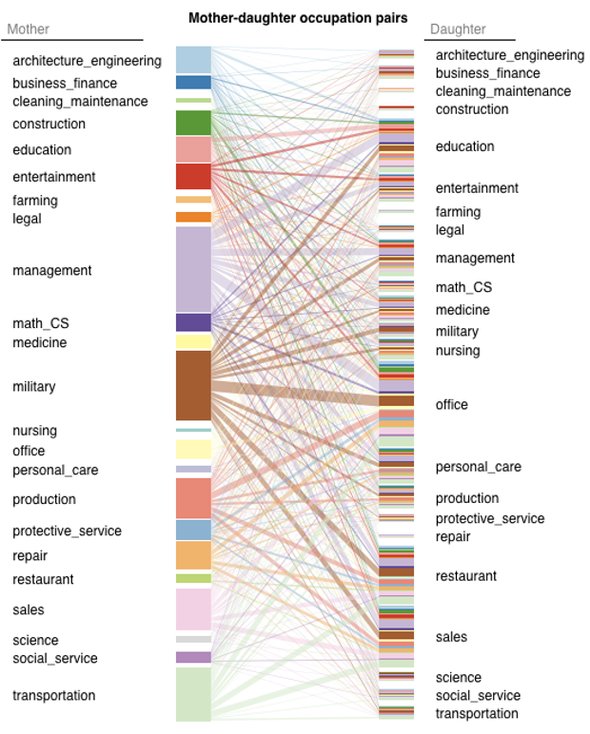 Mother-daughter occupation pairs

Mother
architecture_engineering
business_finance
cleaning_maintenance
construction
education
entertainment
farming
legal
management
math_CS
medicine
military
nursing
office
personal_care
production
protective_service
repair
restaurant
sales
science
social_service
transportation

Daughter
architecture_engineering
business_finance
cleaning_maintenance
construction
education
entertainment
farming
legal
management
math_CS
medicine
military
nursing
office
personal_care
production
protective_service
repair
restaurant
sales
science
social_service
transportation